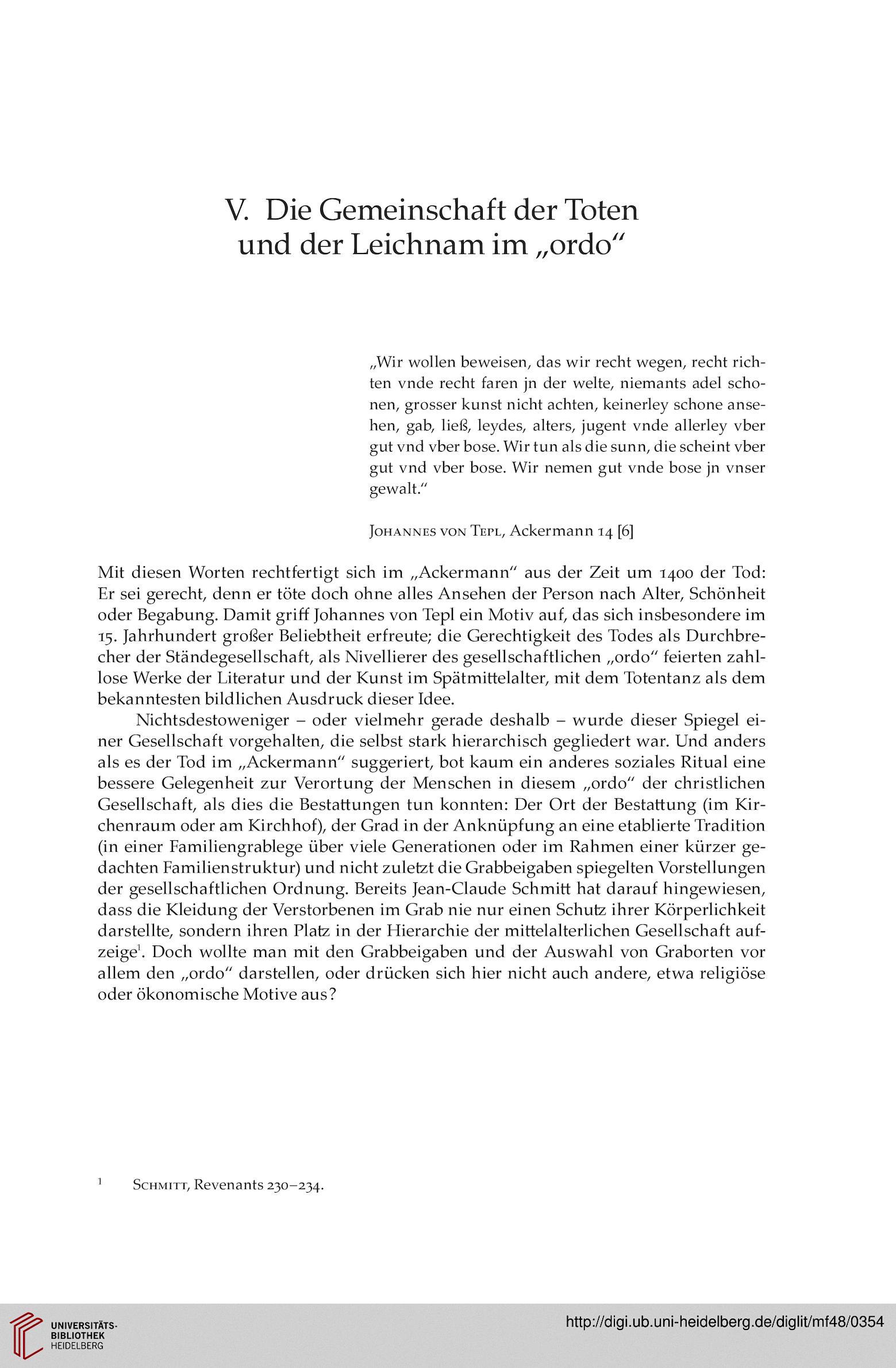 V. Die Gemeinschaft der Toten und der Leichnam im „ordo“

„Wir wollen beweisen, das wir recht wegen, recht richten vnde recht faren jn der welte, niemants adel schonen, grosser kunst nicht achten, keinerley schone ansehen, gab, ließ, leydes, alters, jugent vnde allerley vber gut vnd vber bose. Wir tun als die sunn, die scheint vber gut vnd vber bose. Wir nemen gut vnde bose jn vnser gewalt.“

Johannes von Tepl, Ackermann 14 [6]

Mit diesen Worten rechtfertigt sich im „Ackermann“ aus der Zeit um 1400 der Tod: Er sei gerecht, denn er töte doch ohne alles Ansehen der Person nach Alter, Schönheit oder Begabung. Damit griff Johannes von Tepl ein Motiv auf, das sich insbesondere im 15. Jahrhundert großer Beliebtheit erfreute; die Gerechtigkeit des Todes als Durchbrecher der Ständegesellschaft, als Nivellierer des gesellschaftlichen „ordo“ feierten zahllose Werke der Literatur und der Kunst im Spätmittelalter, mit dem Totentanz als dem bekanntesten bildlichen Ausdruck dieser Idee.

Nichtsdestoweniger – oder vielmehr gerade deshalb – wurde dieser Spiegel einer Gesellschaft vorgehalten, die selbst stark hierarchisch gegliedert war. Und anders als es der Tod im „Ackermann“ suggeriert, bot kaum ein anderes soziales Ritual eine bessere Gelegenheit zur Verortung der Menschen in diesem „ordo“ der christlichen Gesellschaft, als dies die Bestattungen tun konnten: Der Ort der Bestattung (im Kirchenraum oder am Kirchhof), der Grad in der Anknüpfung an eine etablierte Tradition (in einer Familiengrablege über viele Generationen oder im Rahmen einer kürzer gedachten Familienstruktur) und nicht zuletzt die Grabbeigaben spiegelten Vorstellungen der gesellschaftlichen Ordnung. Bereits Jean-Claude Schmitt hat darauf hingewiesen, dass die Kleidung der Verstorbenen im Grab nie nur einen Schutz ihrer Körperlichkeit darstellte, sondern ihren Platz in der Hierarchie der mittelalterlichen Gesellschaft aufzeige$^1$. Doch wollte man mit den Grabbeigaben und der Auswahl von Graborten vor allem den „ordo“ darstellen, oder drücken sich hier nicht auch andere, etwa religiöse oder ökonomische Motive aus?

$^1$ Schmitt, Revenants 230–234.

UNIVERSITÄTS-BIBLIOTHEK HEIDELBERG
http://digi.ub.uni-heidelberg.de/diglit/mf48/0354